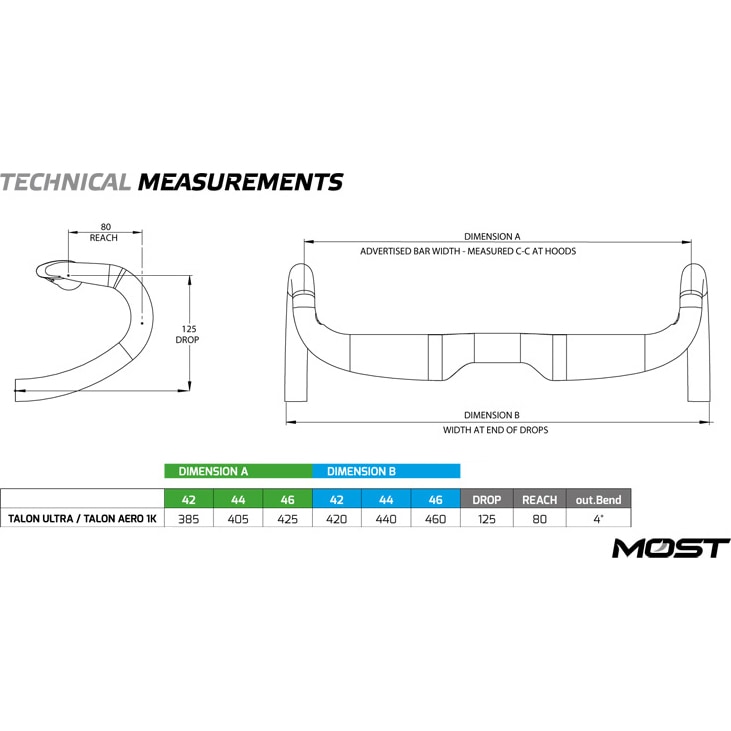 TECHNICAL MEASUREMENTS

80
REACH

125
DROP

DIMENSION A
ADVERTISED BAR WIDTH - MEASURED C-C AT HOODS

DIMENSION B
WIDTH AT END OF DROPS

| | DIMENSION A | | | DIMENSION B | | | | | |
|---|---|---|---|---|---|---|---|---|---|
| | 42 | 44 | 46 | 42 | 44 | 46 | DROP | REACH | out.Bend |
| TALON ULTRA / TALON AERO 1K | 385 | 405 | 425 | 420 | 440 | 460 | 125 | 80 | 4° |

MOST